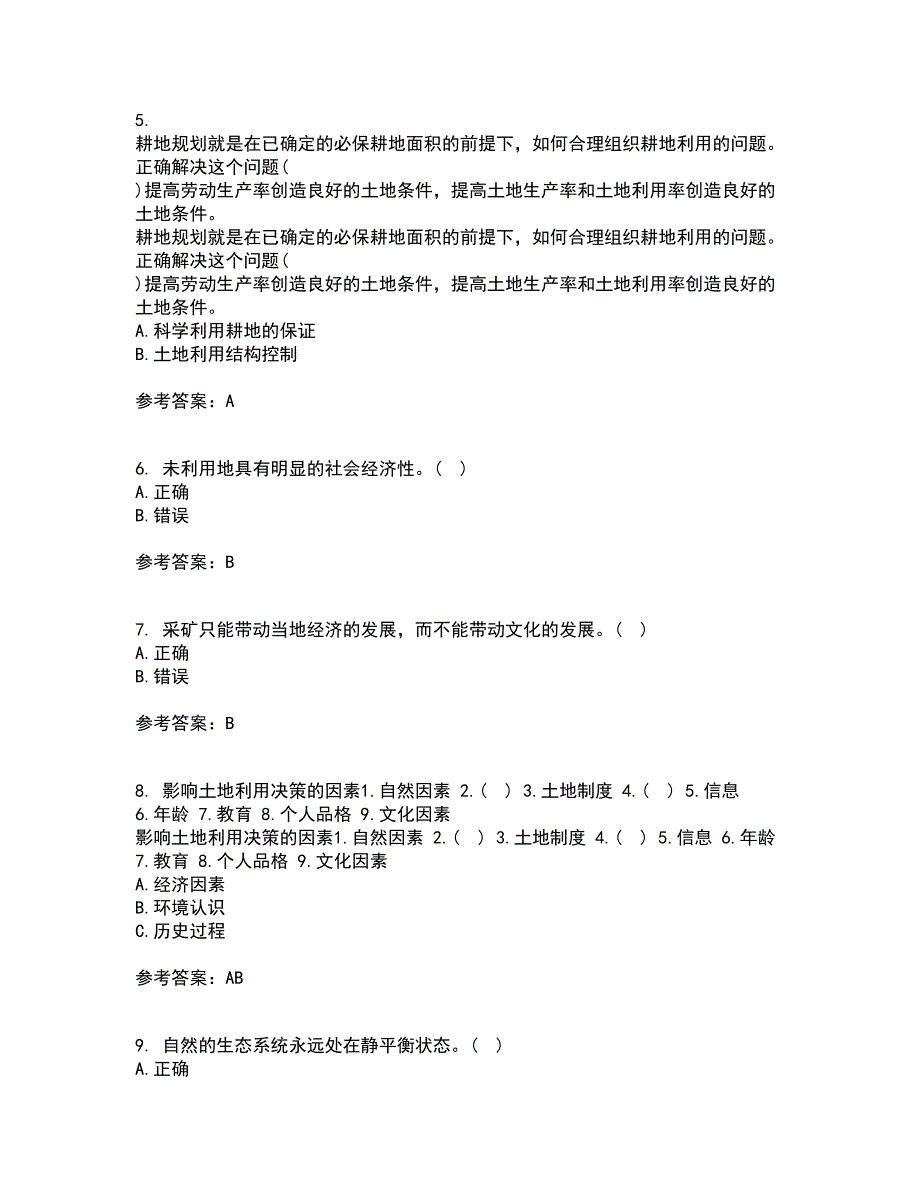 5.
耕地规划就是在已确定的必保耕地面积的前提下，如何合理组织耕地利用的问题。正确解决这个问题(
)提高劳动生产率创造良好的土地条件，提高土地生产率和土地利用率创造良好的土地条件。
耕地规划就是在已确定的必保耕地面积的前提下，如何合理组织耕地利用的问题。正确解决这个问题(
)提高劳动生产率创造良好的土地条件，提高土地生产率和土地利用率创造良好的土地条件。
A.科学利用耕地的保证
B.土地利用结构控制

参考答案：A

6. 未利用地具有明显的社会经济性。( )
A.正确
B.错误

参考答案：B

7. 采矿只能带动当地经济的发展，而不能带动文化的发展。( )
A.正确
B.错误

参考答案：B

8. 影响土地利用决策的因素1.自然因素 2.( ) 3.土地制度 4.( ) 5.信息 6.年龄 7.教育 8.个人品格 9.文化因素
影响土地利用决策的因素1.自然因素 2.( ) 3.土地制度 4.( ) 5.信息 6.年龄 7.教育 8.个人品格 9.文化因素
A.经济因素
B.环境认识
C.历史过程

参考答案：AB

9. 自然的生态系统永远处在静平衡状态。( )
A.正确